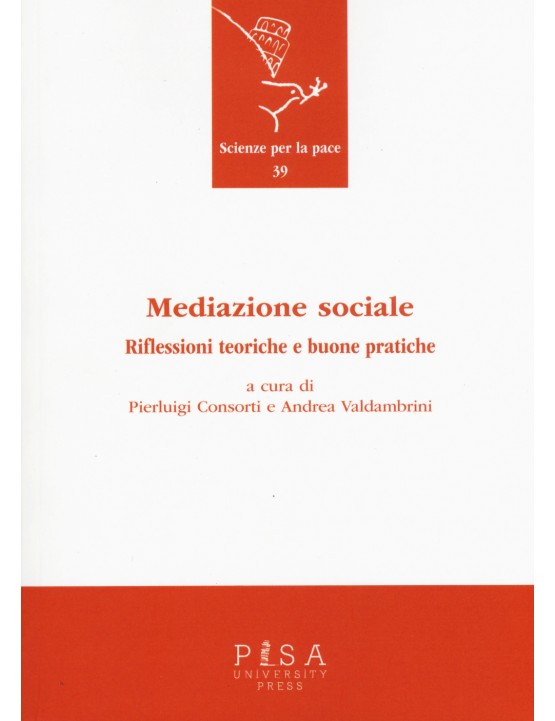 Scienze per la pace
39

Mediazione sociale

Riflessioni teoriche e buone pratiche

a cura di
Pierluigi Consorti e Andrea Valdambrini

PISA
UNIVERSITY
PRESS